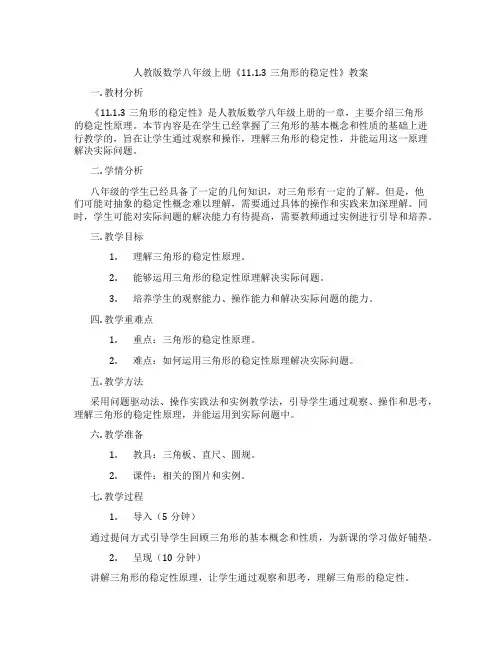 人教版数学八年级上册《11.1.3 三角形的稳定性》教案

一. 教材分析

《11.1.3 三角形的稳定性》是人教版数学八年级上册的一章，主要介绍三角形的稳定性原理。本节内容是在学生已经掌握了三角形的基本概念和性质的基础上进行教学的，旨在让学生通过观察和操作，理解三角形的稳定性，并能运用这一原理解决实际问题。

二. 学情分析

八年级的学生已经具备了一定的几何知识，对三角形有一定的了解。但是，他们可能对抽象的稳定性概念难以理解，需要通过具体的操作和实践来加深理解。同时，学生可能对实际问题的解决能力有待提高，需要教师通过实例进行引导和培养。

三. 教学目标

1. 理解三角形的稳定性原理。

2. 能够运用三角形的稳定性原理解决实际问题。

3. 培养学生的观察能力、操作能力和解决实际问题的能力。

四. 教学重难点

1. 重点：三角形的稳定性原理。

2. 难点：如何运用三角形的稳定性原理解决实际问题。

五. 教学方法

采用问题驱动法、操作实践法和实例教学法，引导学生通过观察、操作和思考，理解三角形的稳定性原理，并能运用到实际问题中。

六. 教学准备

1. 教具：三角板、直尺、圆规。

2. 课件：相关的图片和实例。

七. 教学过程

1. 导入（5 分钟）

通过提问方式引导学生回顾三角形的基本概念和性质，为新课的学习做好铺垫。

2. 呈现（10 分钟）

讲解三角形的稳定性原理，让学生通过观察和思考，理解三角形的稳定性。